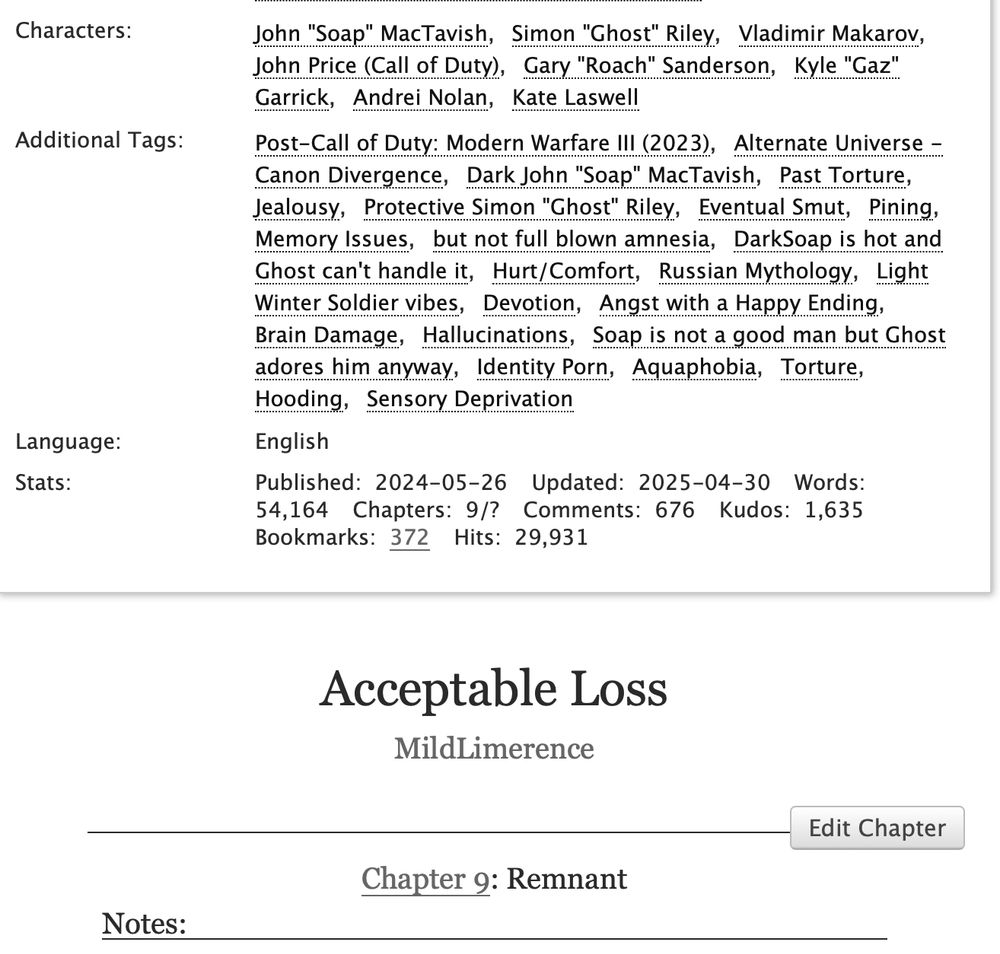 Characters: John "Soap" MacTavish, Simon "Ghost" Riley, Vladimir Makarov, John Price (Call of Duty), Gary "Roach" Sanderson, Kyle "Gaz" Garrick, Andrei Nolan, Kate Laswell

Additional Tags: Post-Call of Duty: Modern Warfare III (2023), Alternate Universe - Canon Divergence, Dark John "Soap" MacTavish, Past Torture, Jealousy, Protective Simon "Ghost" Riley, Eventual Smut, Pining, Memory Issues, but not full blown amnesia, DarkSoap is hot and Ghost can't handle it, Hurt/Comfort, Russian Mythology, Light Winter Soldier vibes, Devotion, Angst with a Happy Ending, Brain Damage, Hallucinations, Soap is not a good man but Ghost adores him anyway, Identity Porn, Aquaphobia, Torture, Hooding, Sensory Deprivation

Language: English

Stats: Published: 2024-05-26 Updated: 2025-04-30 Words: 54,164 Chapters: 9/? Comments: 676 Kudos: 1,635 Bookmarks: 372 Hits: 29,931

Acceptable Loss

MildLimerence

Edit Chapter

Chapter 9: Remnant

Notes: